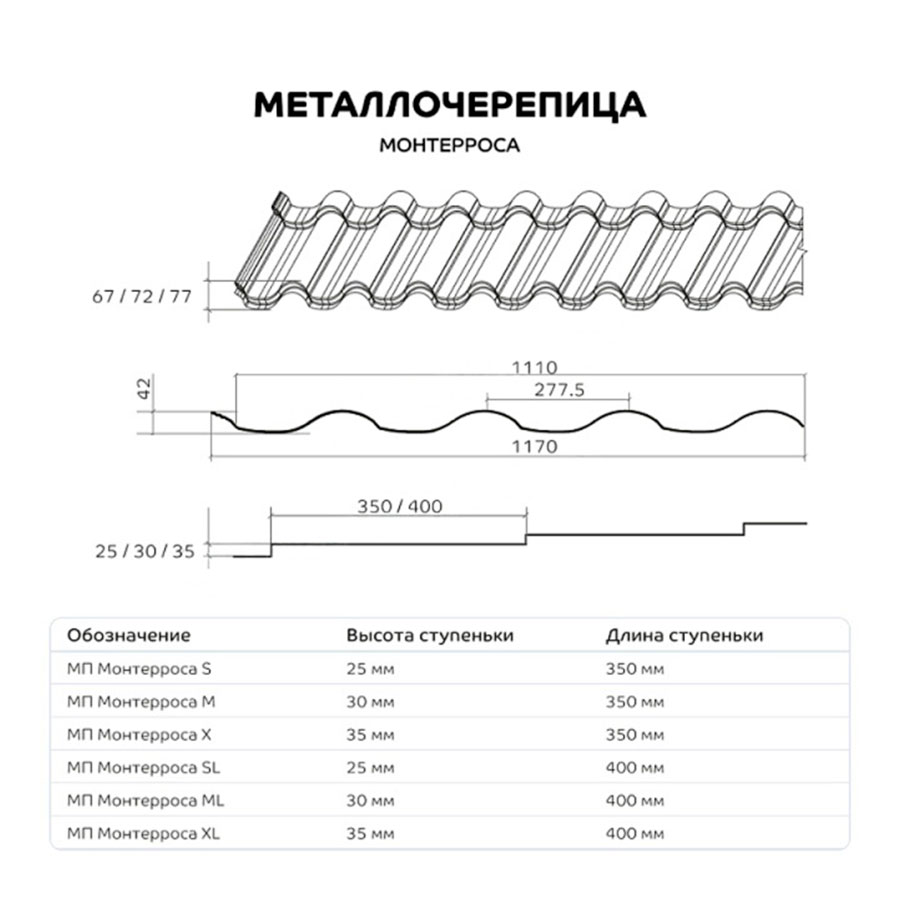 МЕТАЛЛОЧЕРЕПИЦА

МОНТЕРРОСА

67 / 72 / 77

42

1110

277.5

1170

350 / 400

25 / 30 / 35

| Обозначение | Высота ступеньки | Длина ступеньки |
|---|---|---|
| МП Монтерроса S | 25 мм | 350 мм |
| МП Монтерроса M | 30 мм | 350 мм |
| МП Монтерроса X | 35 мм | 350 мм |
| МП Монтерроса SL | 25 мм | 400 мм |
| МП Монтерроса ML | 30 мм | 400 мм |
| МП Монтерроса XL | 35 мм | 400 мм |